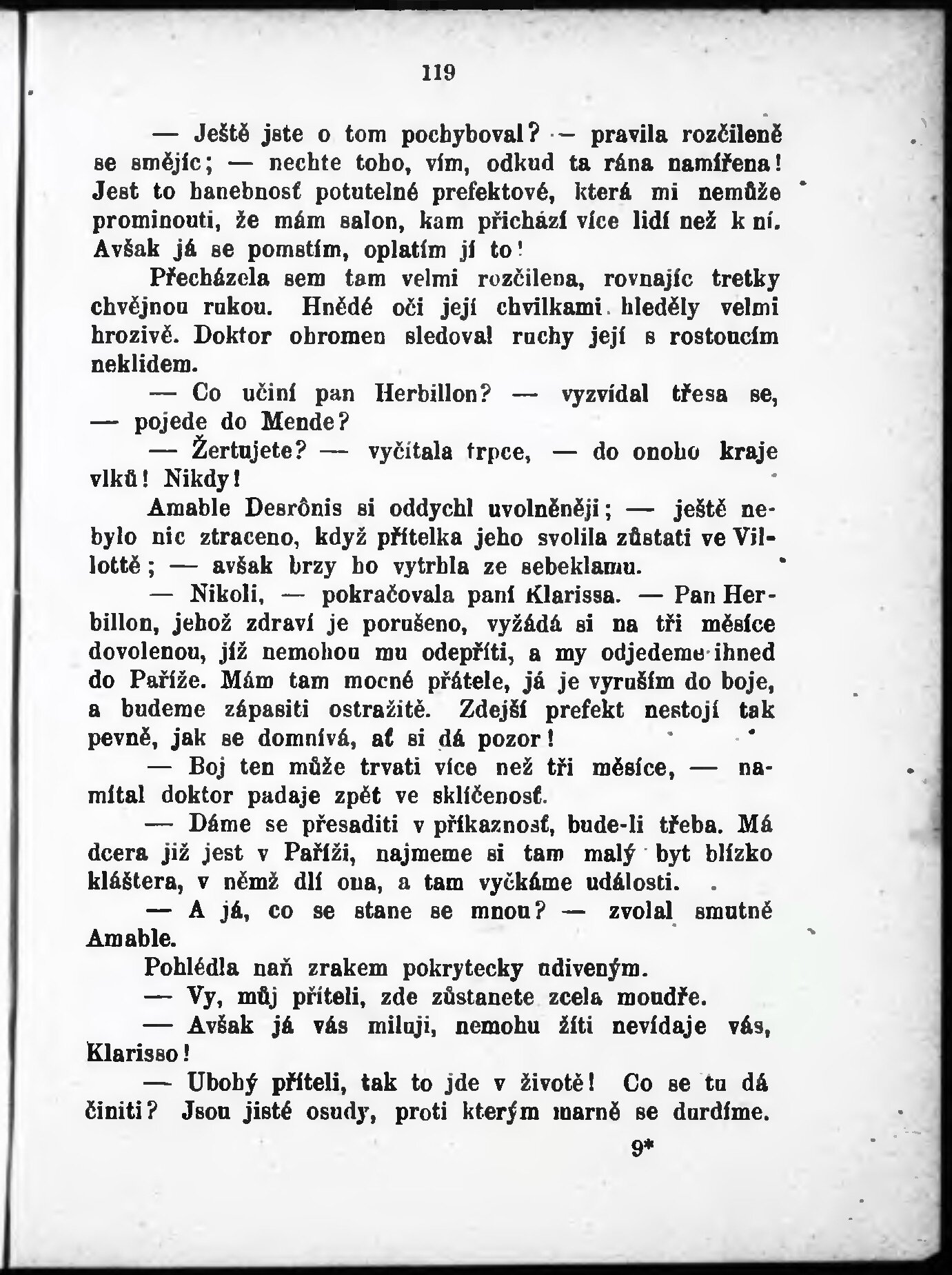 119

— Ještě jste o tom pochyboval? — pravila rozčileně se smějíc; — nechte toho, vím, odkud ta rána namířena! Jest to hanebnosť potutelné prefektové, která mi nemůže prominouti, že mám salon, kam přichází více lidí než k ní. Avšak já se pomstím, oplatím jí to!

Přecházela sem tam velmi rozčilena, rovnajíc tretky chvějnou rukou. Hnědé oči její chvilkami hleděly velmi hrozivě. Doktor ohromen sledoval ruchy její s rostoucím neklidem.

— Co učiní pan Herbillon? — vyzvídal třesa se, — pojede do Mende?

— Žertujete? — vyčítala trpce, — do onoho kraje vlků! Nikdy!

Amable Desrônis si oddychl uvolněněji; — ještě nebylo nic ztraceno, když přítelka jeho svolila zůstati ve Villottě; — avšak brzy ho vytrhla ze sebeklamu.

— Nikoli, — pokračovala paní Klarissa. — Pan Herbillon, jehož zdraví je porušeno, vyžádá si na tři měsíce dovolenou, jíž nemohou mu odepříti, a my odjedeme ihned do Paříže. Mám tam mocné přátele, já je vyruším do boje, a budeme zápasiti ostražitě. Zdejší prefekt nestojí tak pevně, jak se domnívá, ať si dá pozor!

— Boj ten může trvati více než tři měsíce, — namítal doktor padaje zpět ve sklíčenosť.

— Dáme se přesaditi v příkaznosť, bude-li třeba. Má dcera již jest v Paříži, najmeme si tam malý byt blízko kláštera, v němž dlí ona, a tam vyčkáme události.

— A já, co se stane se mnou? — zvolal smutně Amable.

Pohlédla naň zrakem pokrytecky udiveným.

— Vy, můj příteli, zde zůstanete zcela moudře.

— Avšak já vás miluji, nemohu žíti nevídaje vás, Klarisso!

— Ubohý příteli, tak to jde v životě! Co se tu dá činiti? Jsou jisté osudy, proti kterým marně se durdíme.

9*